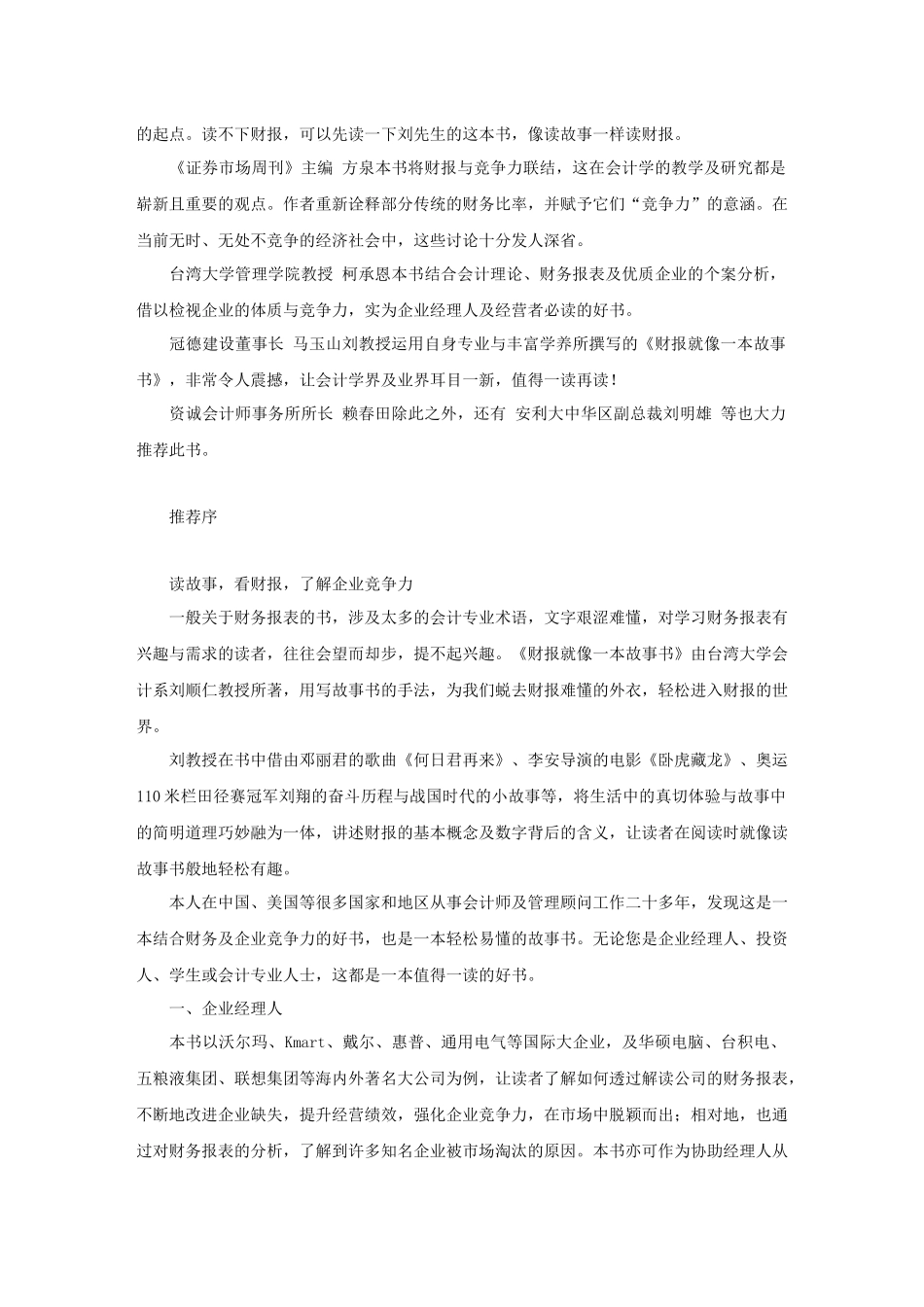 的起点。读不下财报，可以先读一下刘先生的这本书，像读故事一样读财报。

《证券市场周刊》主编 方泉本书将财报与竞争力联结，这在会计学的教学及研究都是崭新且重要的观点。作者重新诠释部分传统的财务比率，并赋予它们“竞争力”的意涵。在当前无时、无处不竞争的经济社会中，这些讨论十分发人深省。

台湾大学管理学院教授 柯承恩本书结合会计理论、财务报表及优质企业的个案分析，借以检视企业的体质与竞争力，实为企业经理人及经营者必读的好书。

冠德建设董事长 马玉山刘教授运用自身专业与丰富学养所撰写的《财报就像一本故事书》，非常令人震撼，让会计学界及业界耳目一新，值得一读再读！

资诚会计师事务所所长 赖春田除此之外，还有 安利大中华区副总裁刘明雄 等也大力推荐此书。

推荐序

读故事，看财报，了解企业竞争力

一般关于财务报表的书，涉及太多的会计专业术语，文字艰涩难懂，对学习财务报表有兴趣与需求的读者，往往会望而却步，提不起兴趣。《财报就像一本故事书》由台湾大学会计系刘顺仁教授所著，用写故事书的手法，为我们蜕去财报难懂的外衣，轻松进入财报的世界。

刘教授在书中借由邓丽君的歌曲《何日君再来》、李安导演的电影《卧虎藏龙》、奥运110米栏田径赛冠军刘翔的奋斗历程与战国时代的小故事等，将生活中的真切体验与故事中的简明道理巧妙融为一体，讲述财报的基本概念及数字背后的含义，让读者在阅读时就像读故事书般地轻松有趣。

本人在中国、美国等很多国家和地区从事会计师及管理顾问工作二十多年，发现这是一本结合财务及企业竞争力的好书，也是一本轻松易懂的故事书。无论您是企业经理人、投资人、学生或会计专业人士，这都是一本值得一读的好书。

一、企业经理人

本书以沃尔玛、Kmart、戴尔、惠普、通用电气等国际大企业，及华硕电脑、台积电、五粮液集团、联想集团等海内外著名大公司为例，让读者了解如何透过解读公司的财务报表，不断地改进企业缺失，提升经营绩效，强化企业竞争力，在市场中脱颖而出；相对地，也通过对财务报表的分析，了解到许多知名企业被市场淘汰的原因。本书亦可作为协助经理人从